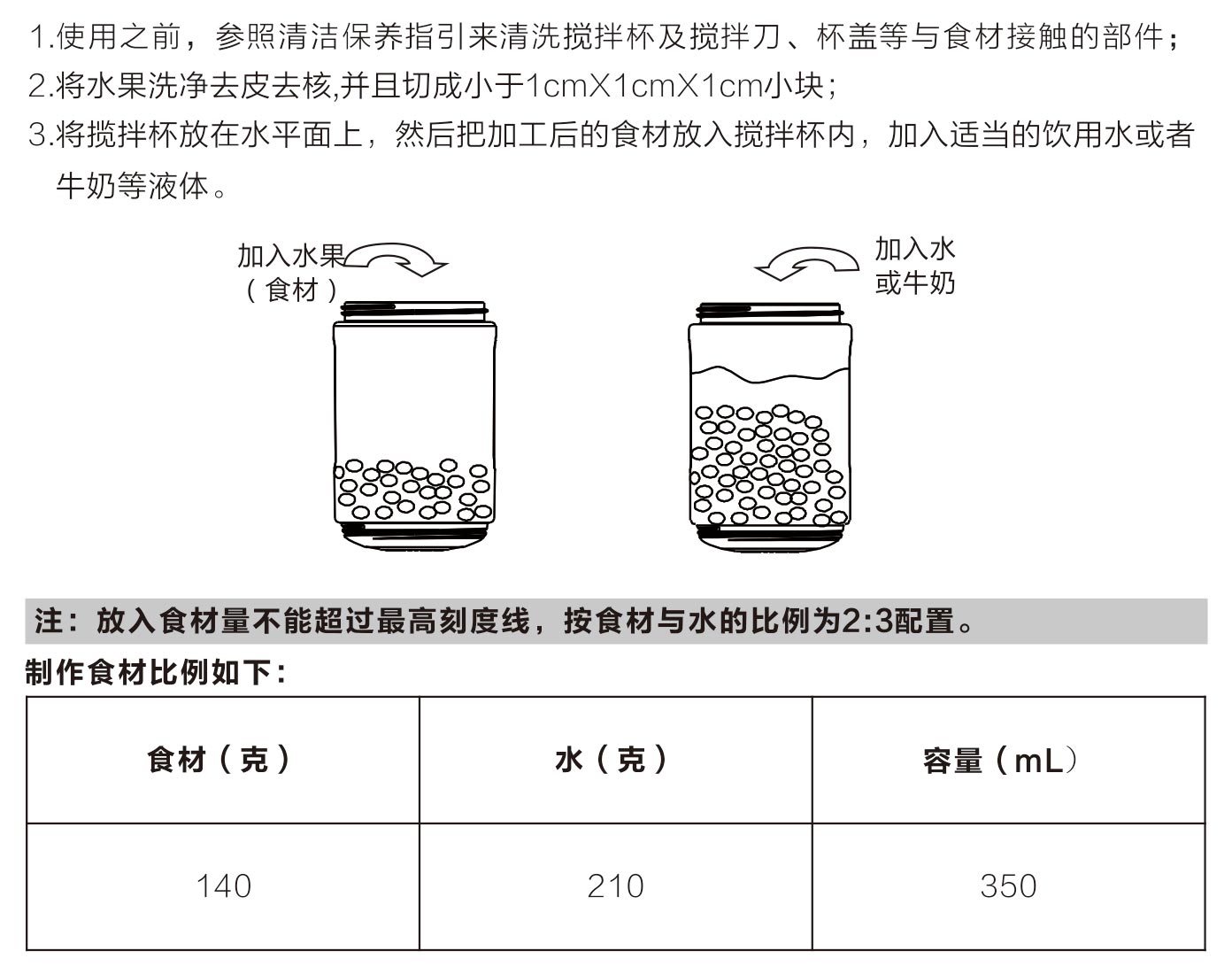 1.使用之前，参照清洁保养指引来清洗搅拌杯及搅拌刀、杯盖等与食材接触的部件；
2.将水果洗净去皮去核,并且切成小于1cmX1cmX1cm小块；
3.将搅拌杯放在水平面上，然后把加工后的食材放入搅拌杯内，加入适当的饮用水或者牛奶等液体。

加入水果（食材）

加入水或牛奶

注：放入食材量不能超过最高刻度线，按食材与水的比例为2:3配置。

制作食材比例如下：

| 食材（克） | 水（克） | 容量（mL） |
|---|---|---|
| 140 | 210 | 350 |